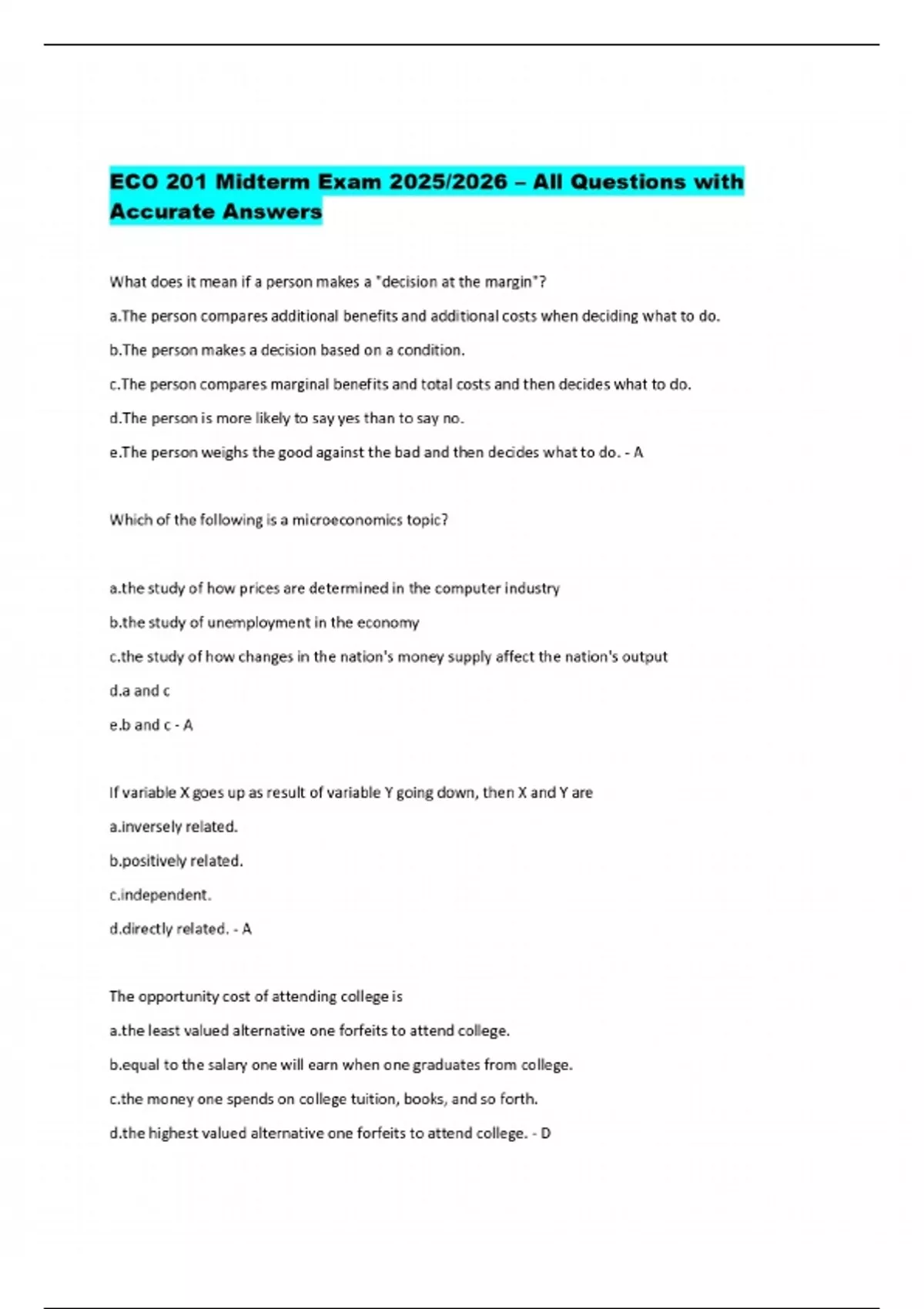 ECO 201 Midterm Exam 2025/2026 – All Questions with Accurate Answers

What does it mean if a person makes a "decision at the margin"?

a.The person compares additional benefits and additional costs when deciding what to do.

b.The person makes a decision based on a condition.

c.The person compares marginal benefits and total costs and then decides what to do.

d.The person is more likely to say yes than to say no.

e.The person weighs the good against the bad and then decides what to do. - A

Which of the following is a microeconomics topic?

a.the study of how prices are determined in the computer industry

b.the study of unemployment in the economy

c.the study of how changes in the nation's money supply affect the nation's output

d.a and c

e.b and c - A

If variable X goes up as result of variable Y going down, then X and Y are

a.inversely related.

b.positively related.

c.independent.

d.directly related. - A

The opportunity cost of attending college is

a.the least valued alternative one forfeits to attend college.

b.equal to the salary one will earn when one graduates from college.

c.the money one spends on college tuition, books, and so forth.

d.the highest valued alternative one forfeits to attend college. - D